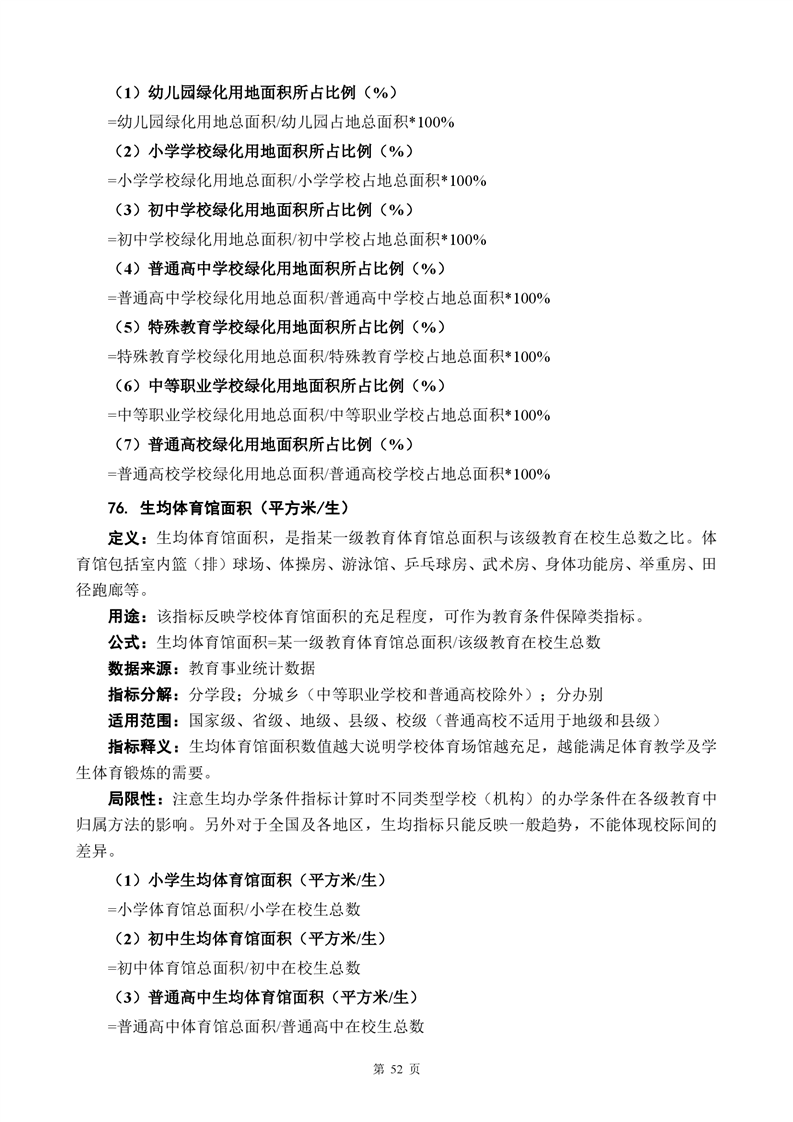 （1）幼儿园绿化用地面积所占比例（%）

=幼儿园绿化用地总面积/幼儿园占地总面积*100%

（2）小学学校绿化用地面积所占比例（%）

=小学学校绿化用地总面积/小学学校占地总面积*100%

（3）初中学校绿化用地面积所占比例（%）

=初中学校绿化用地总面积/初中学校占地总面积*100%

（4）普通高中学校绿化用地面积所占比例（%）

=普通高中学校绿化用地总面积/普通高中学校占地总面积*100%

（5）特殊教育学校绿化用地面积所占比例（%）

=特殊教育学校绿化用地总面积/特殊教育学校占地总面积*100%

（6）中等职业学校绿化用地面积所占比例（%）

=中等职业学校绿化用地总面积/中等职业学校占地总面积*100%

（7）普通高校绿化用地面积所占比例（%）

=普通高校学校绿化用地总面积/普通高校学校占地总面积*100%

76. 生均体育馆面积（平方米/生）

定义：生均体育馆面积，是指某一级教育体育馆总面积与该级教育在校生总数之比。体育馆包括室内篮（排）球场、体操房、游泳馆、乒乓球房、武术房、身体功能房、举重房、田径跑廊等。

用途：该指标反映学校体育馆面积的充足程度，可作为教育条件保障类指标。

公式：生均体育馆面积=某一级教育体育馆总面积/该级教育在校生总数

数据来源：教育事业统计数据

指标分解：分学段；分城乡（中等职业学校和普通高校除外）；分办别

适用范围：国家级、省级、地级、县级、校级（普通高校不适用于地级和县级）

指标释义：生均体育馆面积数值越大说明学校体育场馆越充足，越能满足体育教学及学生体育锻炼的需要。

局限性：注意生均办学条件指标计算时不同类型学校（机构）的办学条件在各级教育中归属方法的影响。另外对于全国及各地区，生均指标只能反映一般趋势，不能体现校际间的差异。

（1）小学生均体育馆面积（平方米/生）

=小学体育馆总面积/小学在校生总数

（2）初中生均体育馆面积（平方米/生）

=初中体育馆总面积/初中在校生总数

（3）普通高中生均体育馆面积（平方米/生）

=普通高中体育馆总面积/普通高中在校生总数

第 52 页